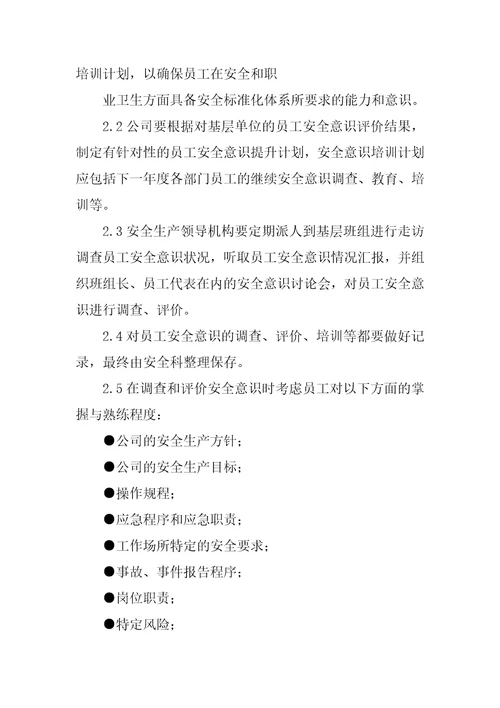 培训计划，以确保员工在安全和职

业卫生方面具备安全标准化体系所要求的能力和意识。

2.2 公司要根据对基层单位的员工安全意识评价结果，制定有针对性的员工安全意识提升计划，安全意识培训计划应包括下一年度各部门员工的继续安全意识调查、教育、培训等。

2.3 安全生产领导机构要定期派人到基层班组进行走访调查员工安全意识状况，听取员工安全意识情况汇报，并组织班组长、员工代表在内的安全意识讨论会，对员工安全意识进行调查、评价。

2.4 对员工安全意识的调查、评价、培训等都要做好记录，最终由安全科整理保存。

2.5 在调查和评价安全意识时考虑员工对以下方面的掌握与熟练程度：

●公司的安全生产方针；

●公司的安全生产目标；

●操作规程；

●应急程序和应急职责；

●工作场所特定的安全要求；

●事故、事件报告程序；

●岗位职责；

●特定风险；